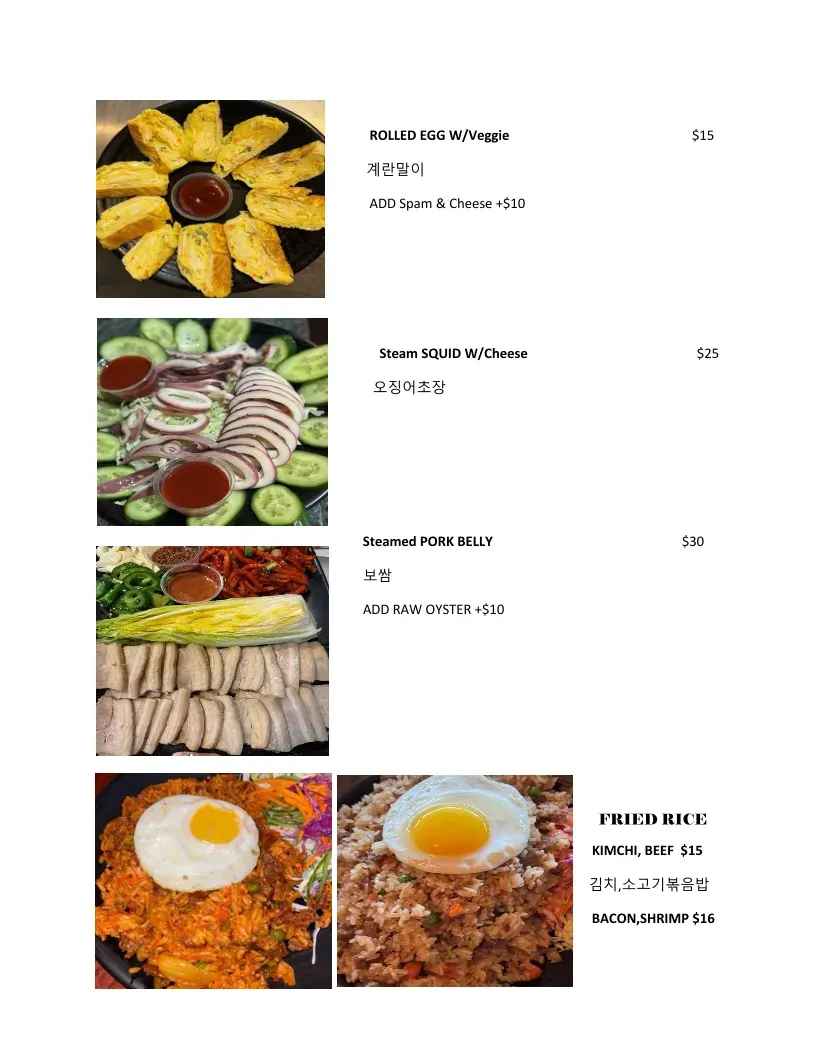 ROLLED EGG W/Veggie $15

계란말이

ADD Spam & Cheese +$10

Steam SQUID W/Cheese $25

오징어초장

Steamed PORK BELLY $30

보쌈

ADD RAW OYSTER +$10

FRIED RICE

KIMCHI, BEEF $15

김치,소고기볶음밥

BACON,SHRIMP $16